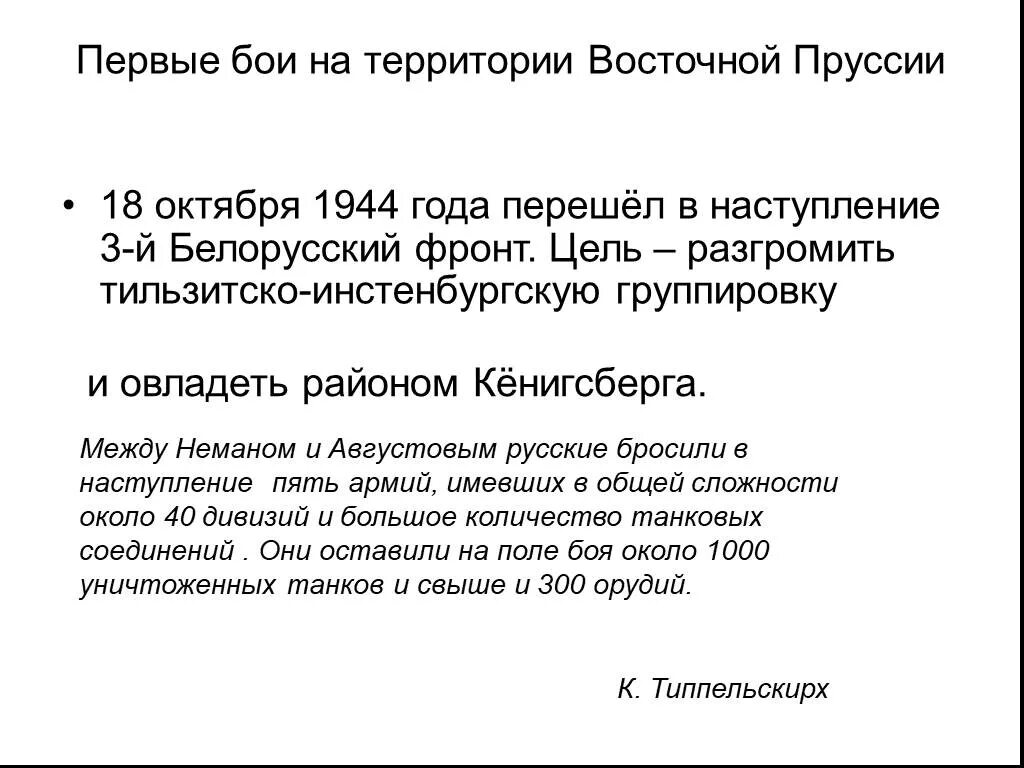 Первые бои на территории Восточной Пруссии

• 18 октября 1944 года перешёл в наступление 3-й Белорусский фронт. Цель – разгромить тильзитско-инстенбургскую группировку

и овладеть районом Кёнигсберга.

Между Неманом и Августовым русские бросили в наступление пять армий, имевших в общей сложности около 40 дивизий и большое количество танковых соединений . Они оставили на поле боя около 1000 уничтоженных танков и свыше и 300 орудий.

К. Типпельскирх